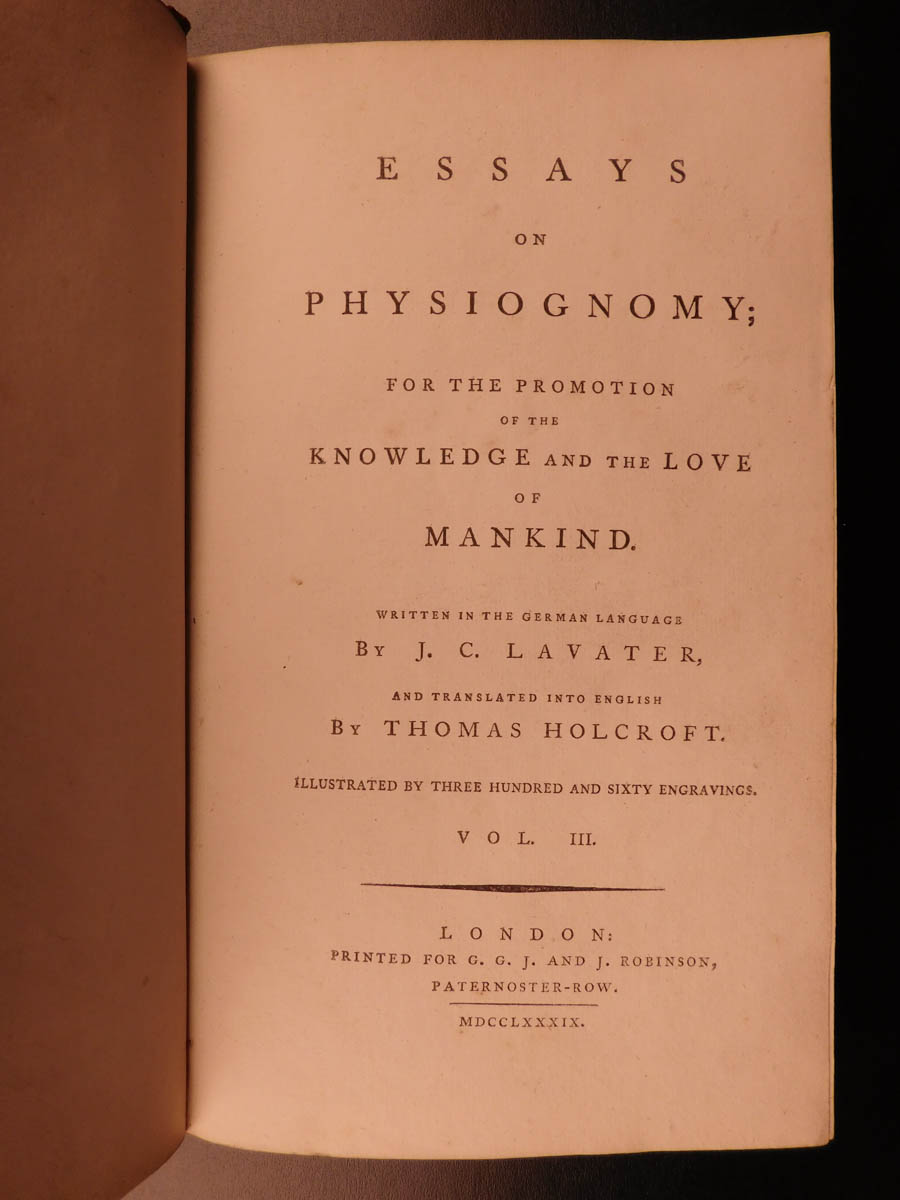 ESSAYS

ON

PHYSIOGNOMY;

FOR THE PROMOTION

OF THE

KNOWLEDGE AND THE LOVE

OF

MANKIND.

WRITTEN IN THE GERMAN LANGUAGE

BY J. C. LAVATER,

AND TRANSLATED INTO ENGLISH

BY THOMAS HOLCROFT.

ILLUSTRATED BY THREE HUNDRED AND SIXTY ENGRAVINGS.

VOL. III.

LONDON:
PRINTED FOR G. G. J. AND J. ROBINSON,
PATERNOSTER-ROW.

MDCCLXXXIX.